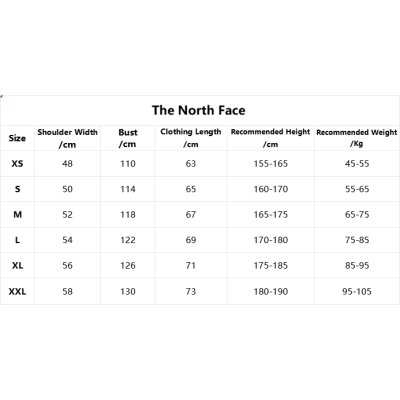 The North Face

| Size | Shoulder Width /cm | Bust /cm | Clothing Length /cm | Recommended Height /cm | Recommended Weight /Kg |
|---|---|---|---|---|---|
| XS | 48 | 110 | 63 | 155-165 | 45-55 |
| S | 50 | 114 | 65 | 160-170 | 55-65 |
| M | 52 | 118 | 67 | 165-175 | 65-75 |
| L | 54 | 122 | 69 | 170-180 | 75-85 |
| XL | 56 | 126 | 71 | 175-185 | 85-95 |
| XXL | 58 | 130 | 73 | 180-190 | 95-105 |